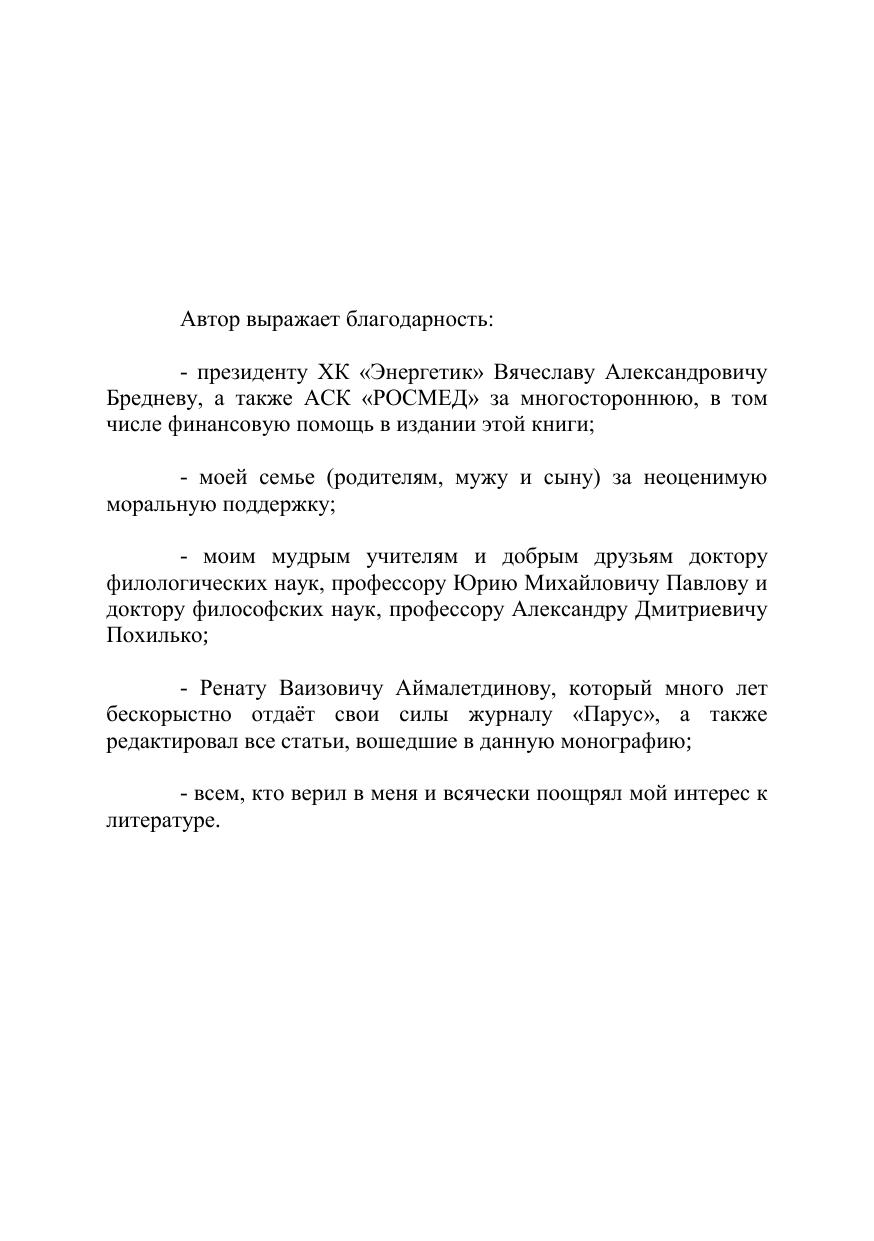 Автор выражает благодарность:

- президенту ХК «Энергетик» Вячеславу Александровичу Бредневу, а также АСК «РОСМЕД» за многостороннюю, в том числе финансовую помощь в издании этой книги;

- моей семье (родителям, мужу и сыну) за неоценимую моральную поддержку;

- моим мудрым учителям и добрым друзьям доктору филологических наук, профессору Юрию Михайловичу Павлову и доктору философских наук, профессору Александру Дмитриевичу Похилько;

- Ренату Ваизовичу Аймалетдинову, который много лет бескорыстно отдаёт свои силы журналу «Парус», а также редактировал все статьи, вошедшие в данную монографию;

- всем, кто верил в меня и всячески поощрял мой интерес к литературе.